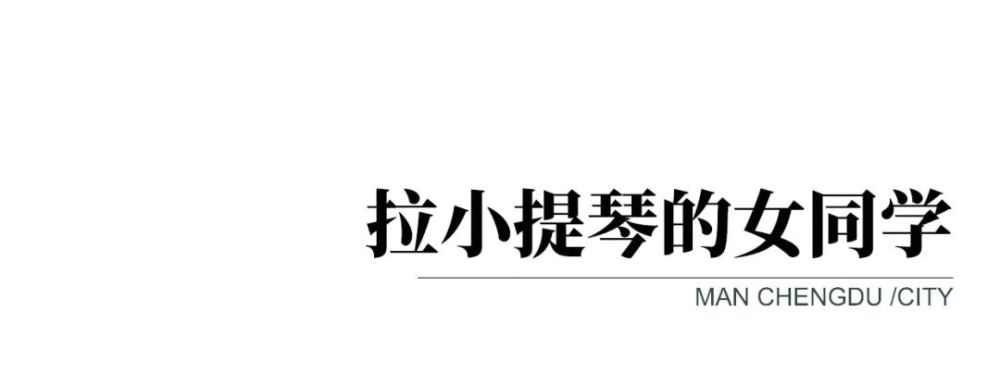 拉小提琴的女同学

MAN CHENGDU /CITY